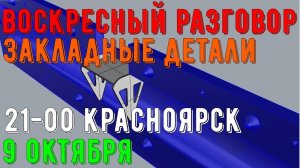 ВОСКРЕСНЫЙ РАЗГОВОР
ЗАКЛАДНЫЕ ДЕТАЛИ

21-00 КРАСНОЯРСК
9 ОКТЯБРЯ